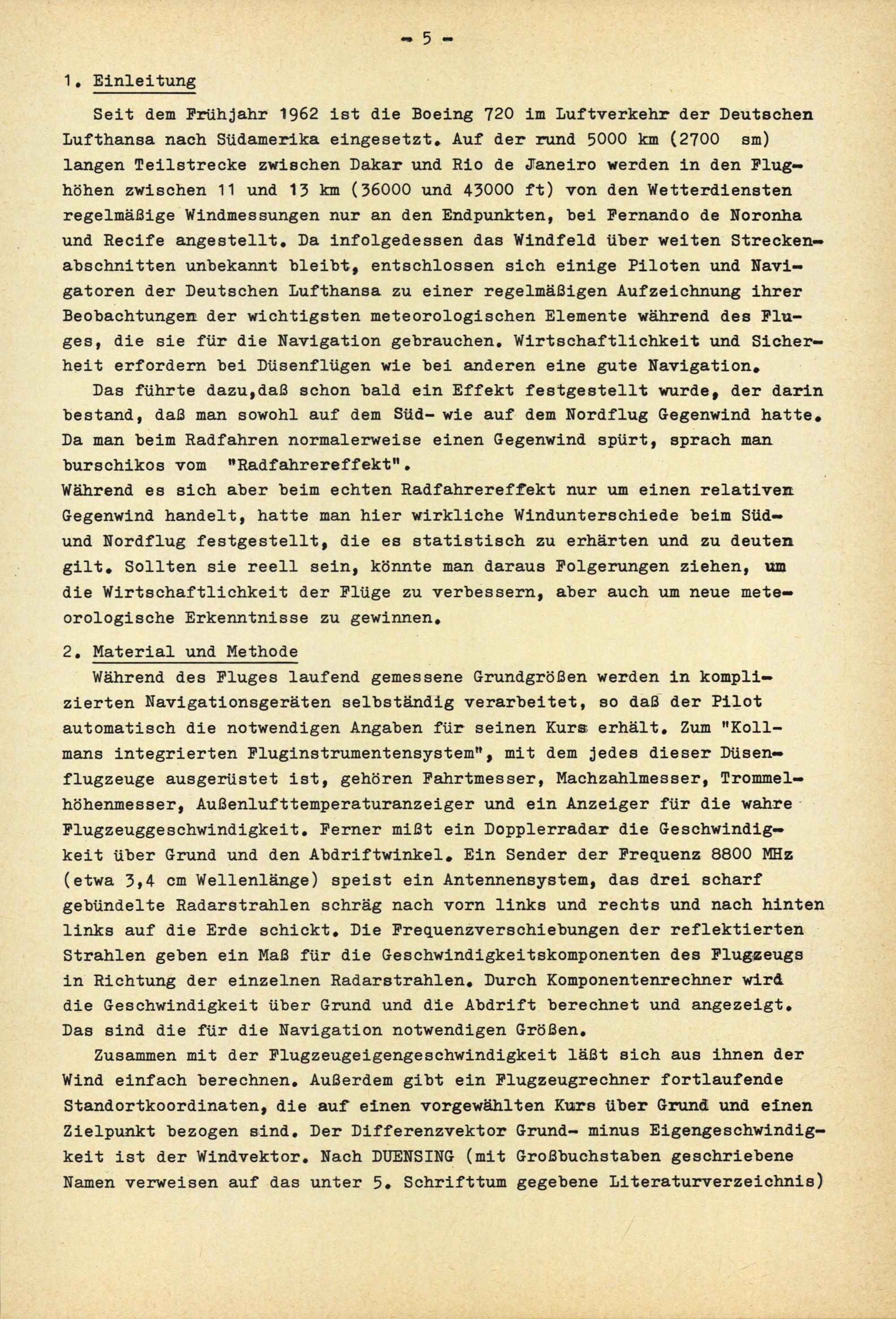 - 5 -

1. Einleitung

Seit dem Frühjahr 1962 ist die Boeing 720 im Luftverkehr der Deutschen Lufthansa nach Südamerika eingesetzt. Auf der rund 5000 km (2700 sm) langen Teilstrecke zwischen Dakar und Rio de Janeiro werden in den Flughöhen zwischen 11 und 13 km (36000 und 43000 ft) von den Wetterdiensten regelmäßige Windmessungen nur an den Endpunkten, bei Fernando de Noronha und Recife angestellt. Da infolgedessen das Windfeld über weiten Streckenabschnitten unbekannt bleibt, entschlossen sich einige Piloten und Navigatoren der Deutschen Lufthansa zu einer regelmäßigen Aufzeichnung ihrer Beobachtungen der wichtigsten meteorologischen Elemente während des Fluges, die sie für die Navigation gebrauchen. Wirtschaftlichkeit und Sicherheit erfordern bei Düsenflügen wie bei anderen eine gute Navigation.

Das führte dazu,daß schon bald ein Effekt festgestellt wurde, der darin bestand, daß man sowohl auf dem Süd- wie auf dem Nordflug Gegenwind hatte. Da man beim Radfahren normalerweise einen Gegenwind spürt, sprach man burschikos vom "Radfahrereffekt".
Während es sich aber beim echten Radfahrereffekt nur um einen relativen Gegenwind handelt, hatte man hier wirkliche Windunterschiede beim Süd- und Nordflug festgestellt, die es statistisch zu erhärten und zu deuten gilt. Sollten sie reell sein, könnte man daraus Folgerungen ziehen, um die Wirtschaftlichkeit der Flüge zu verbessern, aber auch um neue meteorologische Erkenntnisse zu gewinnen.

2. Material und Methode

Während des Fluges laufend gemessene Grundgrößen werden in komplizierten Navigationsgeräten selbständig verarbeitet, so daß der Pilot automatisch die notwendigen Angaben für seinen Kurs erhält. Zum "Kollmans integrierten Fluginstrumentensystem", mit dem jedes dieser Düsenflugzeuge ausgerüstet ist, gehören Fahrtmesser, Machzahlmesser, Trommelhöhenmesser, Außenlufttemperaturanzeiger und ein Anzeiger für die wahre Flugzeuggeschwindigkeit. Ferner mißt ein Dopplerradar die Geschwindigkeit über Grund und den Abdriftwinkel. Ein Sender der Frequenz 8800 MHz (etwa 3,4 cm Wellenlänge) speist ein Antennensystem, das drei scharf gebündelte Radarstrahlen schräg nach vorn links und rechts und nach hinten links auf die Erde schickt. Die Frequenzverschiebungen der reflektierten Strahlen geben ein Maß für die Geschwindigkeitskomponenten des Flugzeugs in Richtung der einzelnen Radarstrahlen. Durch Komponentenrechner wird die Geschwindigkeit über Grund und die Abdrift berechnet und angezeigt. Das sind die für die Navigation notwendigen Größen.

Zusammen mit der Flugzeugeigengeschwindigkeit läßt sich aus ihnen der Wind einfach berechnen. Außerdem gibt ein Flugzeugrechner fortlaufende Standortkoordinaten, die auf einen vorgewählten Kurs über Grund und einen Zielpunkt bezogen sind. Der Differenzvektor Grund- minus Eigengeschwindigkeit ist der Windvektor. Nach DUENSING (mit Großbuchstaben geschriebene Namen verweisen auf das unter 5. Schrifttum gegebene Literaturverzeichnis)